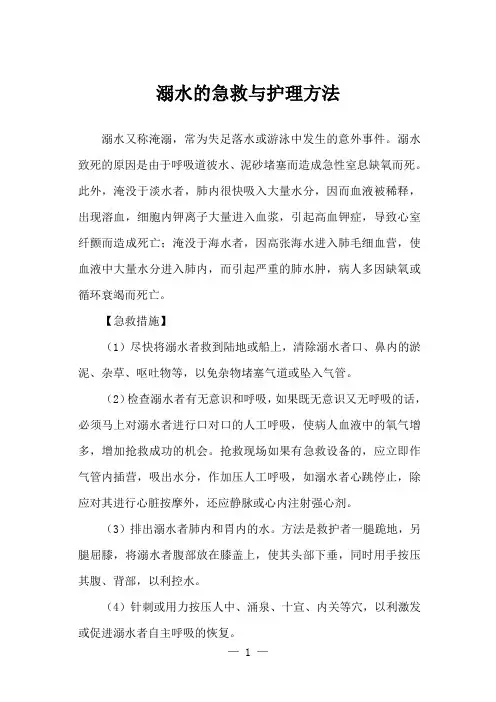 溺水的急救与护理方法

溺水又称淹溺，常为失足落水或游泳中发生的意外事件。溺水致死的原因是由于呼吸道被水、泥砂堵塞而造成急性窒息缺氧而死。此外，淹没于淡水者，肺内很快吸入大量水分，因而血液被稀释，出现溶血，细胞内钾离子大量进入血浆，引起高血钾症，导致心室纤颤而造成死亡；淹没于海水者，因高张海水进入肺毛细血管，使血液中大量水分进入肺内，而引起严重的肺水肿，病人多因缺氧或循环衰竭而死亡。

【急救措施】

（1）尽快将溺水者救到陆地或船上，清除溺水者口、鼻内的淤泥、杂草、呕吐物等，以免杂物堵塞气道或坠入气管。

（2）检查溺水者有无意识和呼吸，如果既无意识又无呼吸的话，必须马上对溺水者进行口对口的人工呼吸，使病人血液中的氧气增多，增加抢救成功的机会。抢救现场如果有急救设备的，应立即作气管内插管，吸出水分，作加压人工呼吸，如溺水者心跳停止，除应对其进行心脏按摩外，还应静脉或心内注射强心剂。

（3）排出溺水者肺内和胃内的水。方法是救护者一腿跪地，另腿屈膝，将溺水者腹部放在膝盖上，使其头部下垂，同时用手按压其腹、背部，以利控水。

（4）针刺或用力按压人中、涌泉、十宣、内关等穴，以利激发或促进溺水者自主呼吸的恢复。

— 1 —